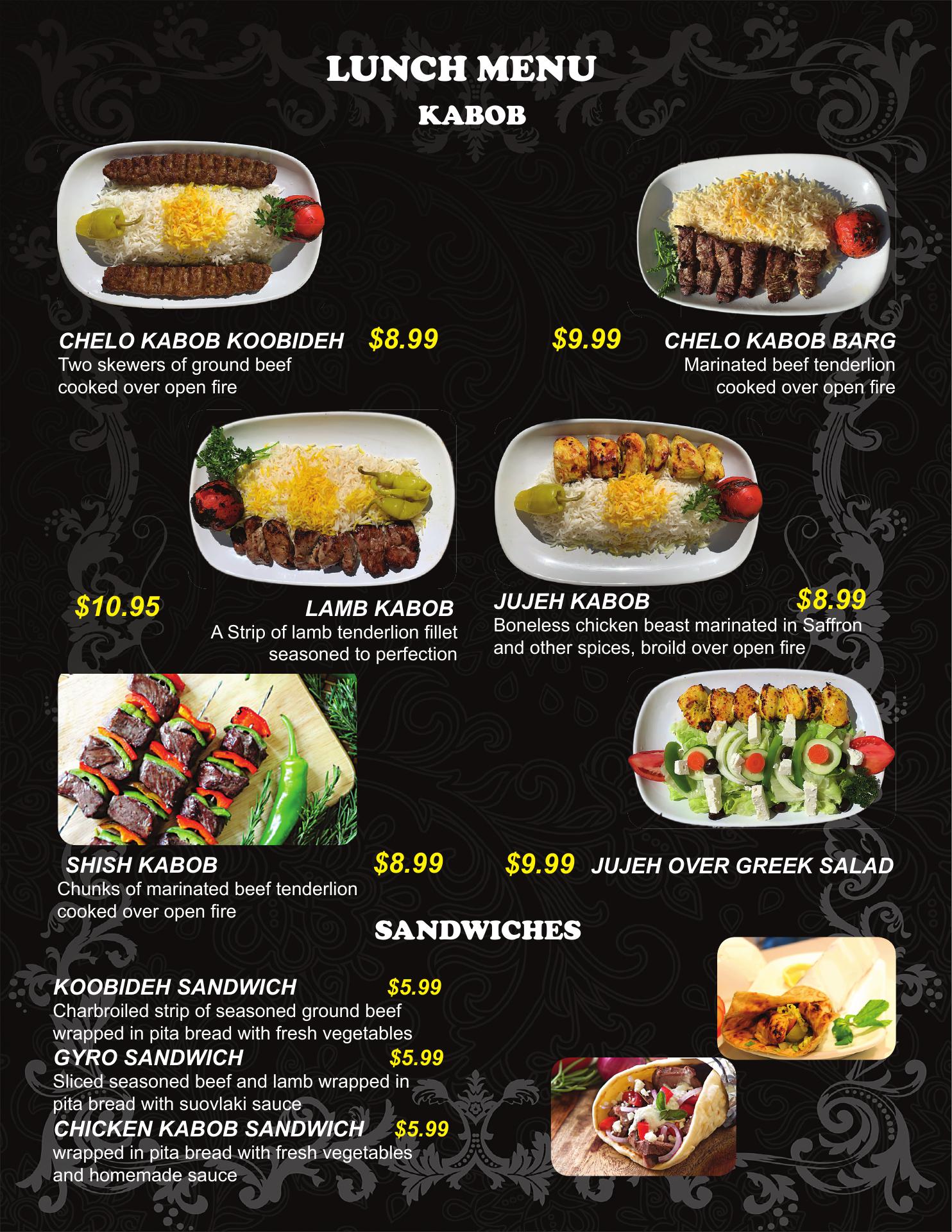 LUNCH MENU
KABOB

CHELO KABOB KOOBIDEH $8.99
Two skewers of ground beef cooked over open fire

$9.99 CHELO KABOB BARG
Marinated beef tenderlion cooked over open fire

$10.95 LAMB KABOB
A Strip of lamb tenderlion fillet seasoned to perfection

JUJEH KABOB $8.99
Boneless chicken beast marinated in Saffron and other spices, broild over open fire

SHISH KABOB $8.99
Chunks of marinated beef tenderlion cooked over open fire

$9.99 JUJEH OVER GREEK SALAD

SANDWICHES

KOOBIDEH SANDWICH $5.99
Charbroiled strip of seasoned ground beef wrapped in pita bread with fresh vegetables

GYRO SANDWICH $5.99
Sliced seasoned beef and lamb wrapped in pita bread with suovlaki sauce

CHICKEN KABOB SANDWICH $5.99
wrapped in pita bread with fresh vegetables and homemade sauce